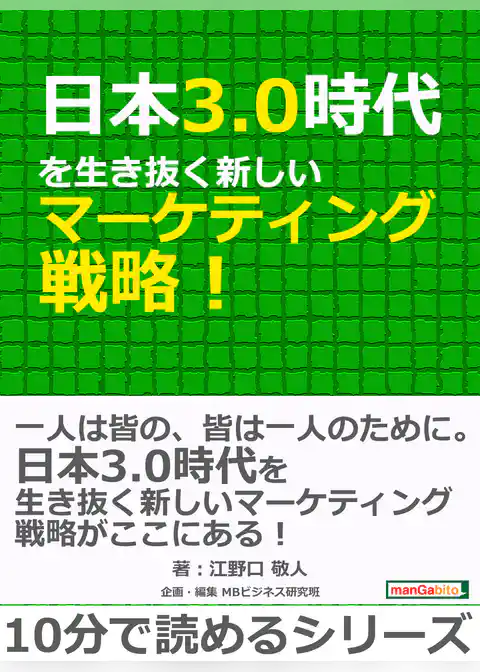 日本3.0時代
を生き抜く新しい
マーケティング
戦略！

一人は皆の、皆は一人のために。
日本3.0時代を
生き抜く新しいマーケティング
戦略がここにある！

著：江野口 敬人
企画・編集 MBビジネス研究班
manGabito

10分で読めるシリーズ